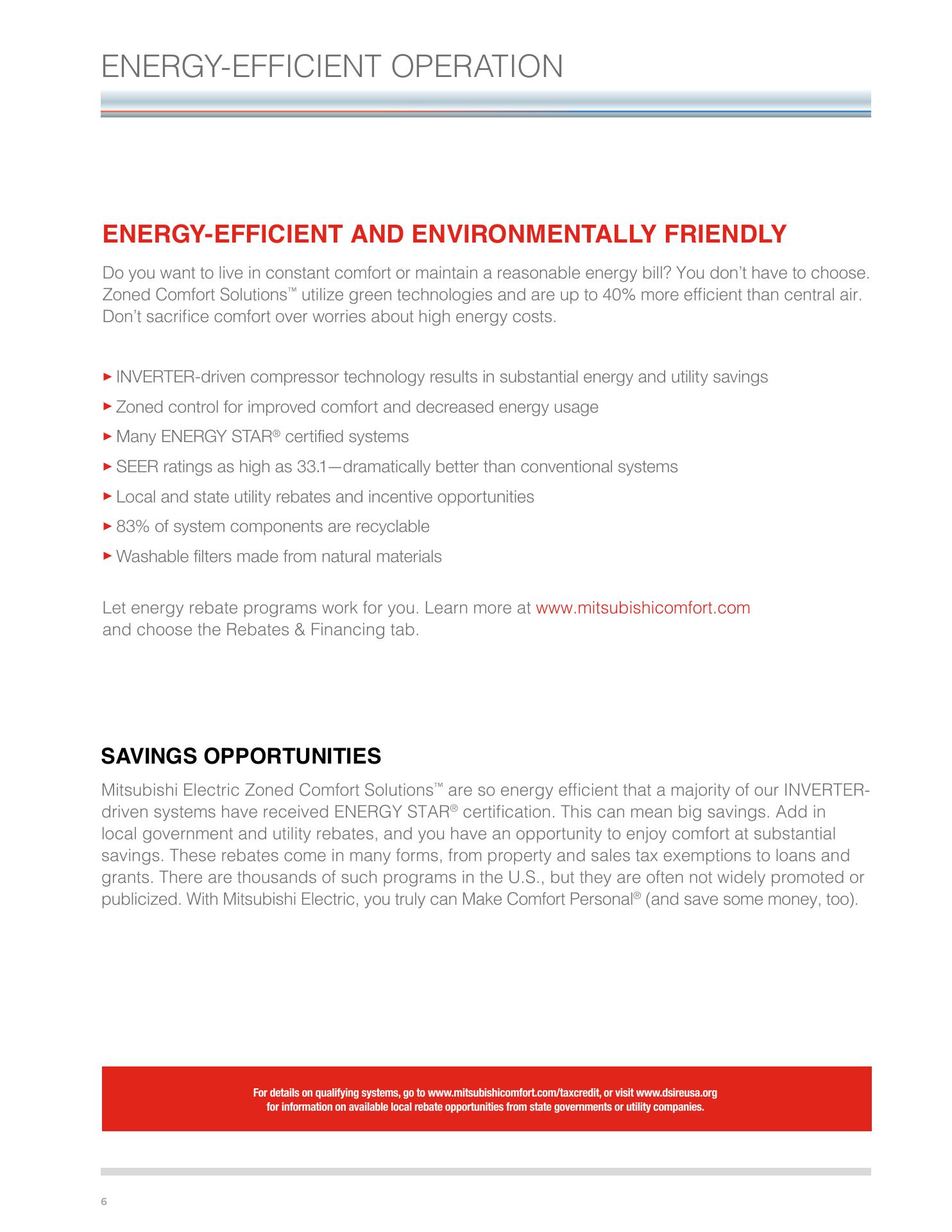 ENERGY-EFFICIENT OPERATION

ENERGY-EFFICIENT AND ENVIRONMENTALLY FRIENDLY

Do you want to live in constant comfort or maintain a reasonable energy bill? You don't have to choose. Zoned Comfort Solutions™ utilize green technologies and are up to 40% more efficient than central air. Don't sacrifice comfort over worries about high energy costs.

▸ INVERTER-driven compressor technology results in substantial energy and utility savings
▸ Zoned control for improved comfort and decreased energy usage
▸ Many ENERGY STAR® certified systems
▸ SEER ratings as high as 33.1—dramatically better than conventional systems
▸ Local and state utility rebates and incentive opportunities
▸ 83% of system components are recyclable
▸ Washable filters made from natural materials

Let energy rebate programs work for you. Learn more at www.mitsubishicomfort.com and choose the Rebates & Financing tab.

SAVINGS OPPORTUNITIES

Mitsubishi Electric Zoned Comfort Solutions™ are so energy efficient that a majority of our INVERTER-driven systems have received ENERGY STAR® certification. This can mean big savings. Add in local government and utility rebates, and you have an opportunity to enjoy comfort at substantial savings. These rebates come in many forms, from property and sales tax exemptions to loans and grants. There are thousands of such programs in the U.S., but they are often not widely promoted or publicized. With Mitsubishi Electric, you truly can Make Comfort Personal® (and save some money, too).

For details on qualifying systems, go to www.mitsubishicomfort.com/taxcredit, or visit www.dsireusa.org for information on available local rebate opportunities from state governments or utility companies.

6